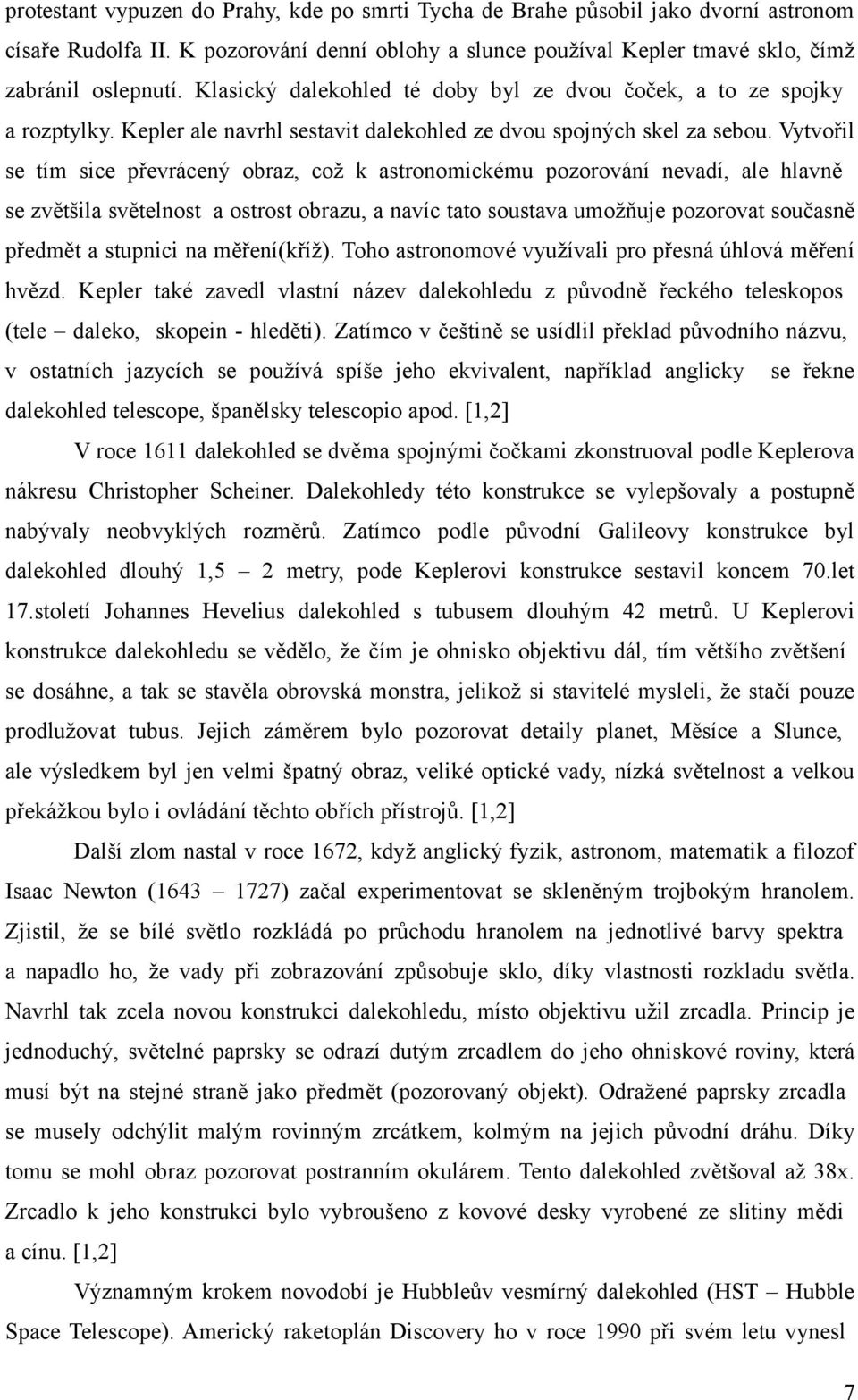 protestant vypuzen do Prahy, kde po smrti Tycha de Brahe působil jako dvorní astronom císaře Rudolfa II. K pozorování denní oblohy a slunce používal Kepler tmavé sklo, čímž zabránil oslepnutí. Klasický dalekohled té doby byl ze dvou čoček, a to ze spojky a rozptylky. Kepler ale navrhl sestavit dalekohled ze dvou spojných skel za sebou. Vytvořil se tím sice převrácený obraz, což k astronomickému pozorování nevadí, ale hlavně se zvětšila světelnost a ostrost obrazu, a navíc tato soustava umožňuje pozorovat současně předmět a stupnici na měření(kříž). Toho astronomové využívali pro přesná úhlová měření hvězd. Kepler také zavedl vlastní název dalekohledu z původně řeckého teleskopos (tele – daleko, skopein - hleděti). Zatímco v češtině se usídlil překlad původního názvu, v ostatních jazycích se používá spíše jeho ekvivalent, například anglicky se řekne dalekohled telescope, španělsky telescopio apod. [1,2]

V roce 1611 dalekohled se dvěma spojnými čočkami zkonstruoval podle Keplerova nákresu Christopher Scheiner. Dalekohledy této konstrukce se vylepšovaly a postupně nabývaly neobvyklých rozměrů. Zatímco podle původní Galileovy konstrukce byl dalekohled dlouhý 1,5 – 2 metry, pode Keplerovi konstrukce sestavil koncem 70.let 17.století Johannes Hevelius dalekohled s tubusem dlouhým 42 metrů. U Keplerovi konstrukce dalekohledu se vědělo, že čím je ohnisko objektivu dál, tím většího zvětšení se dosáhne, a tak se stavěla obrovská monstra, jelikož si stavitelé mysleli, že stačí pouze prodlužovat tubus. Jejich záměrem bylo pozorovat detaily planet, Měsíce a Slunce, ale výsledkem byl jen velmi špatný obraz, veliké optické vady, nízká světelnost a velkou překážkou bylo i ovládání těchto obřích přístrojů. [1,2]

Další zlom nastal v roce 1672, když anglický fyzik, astronom, matematik a filozof Isaac Newton (1643 – 1727) začal experimentovat se skleněným trojbokým hranolem. Zjistil, že se bílé světlo rozkládá po průchodu hranolem na jednotlivé barvy spektra a napadlo ho, že vady při zobrazování způsobuje sklo, díky vlastnosti rozkladu světla. Navrhl tak zcela novou konstrukci dalekohledu, místo objektivu užil zrcadla. Princip je jednoduchý, světelné paprsky se odrazí dutým zrcadlem do jeho ohniskové roviny, která musí být na stejné straně jako předmět (pozorovaný objekt). Odražené paprsky zrcadla se musely odchýlit malým rovinným zrcátkem, kolmým na jejich původní dráhu. Díky tomu se mohl obraz pozorovat postranním okulárem. Tento dalekohled zvětšoval až 38x. Zrcadlo k jeho konstrukci bylo vybroušeno z kovové desky vyrobené ze slitiny mědi a cínu. [1,2]

Významným krokem novodobí je Hubbleův vesmírný dalekohled (HST – Hubble Space Telescope). Americký raketoplán Discovery ho v roce 1990 při svém letu vynesl

7